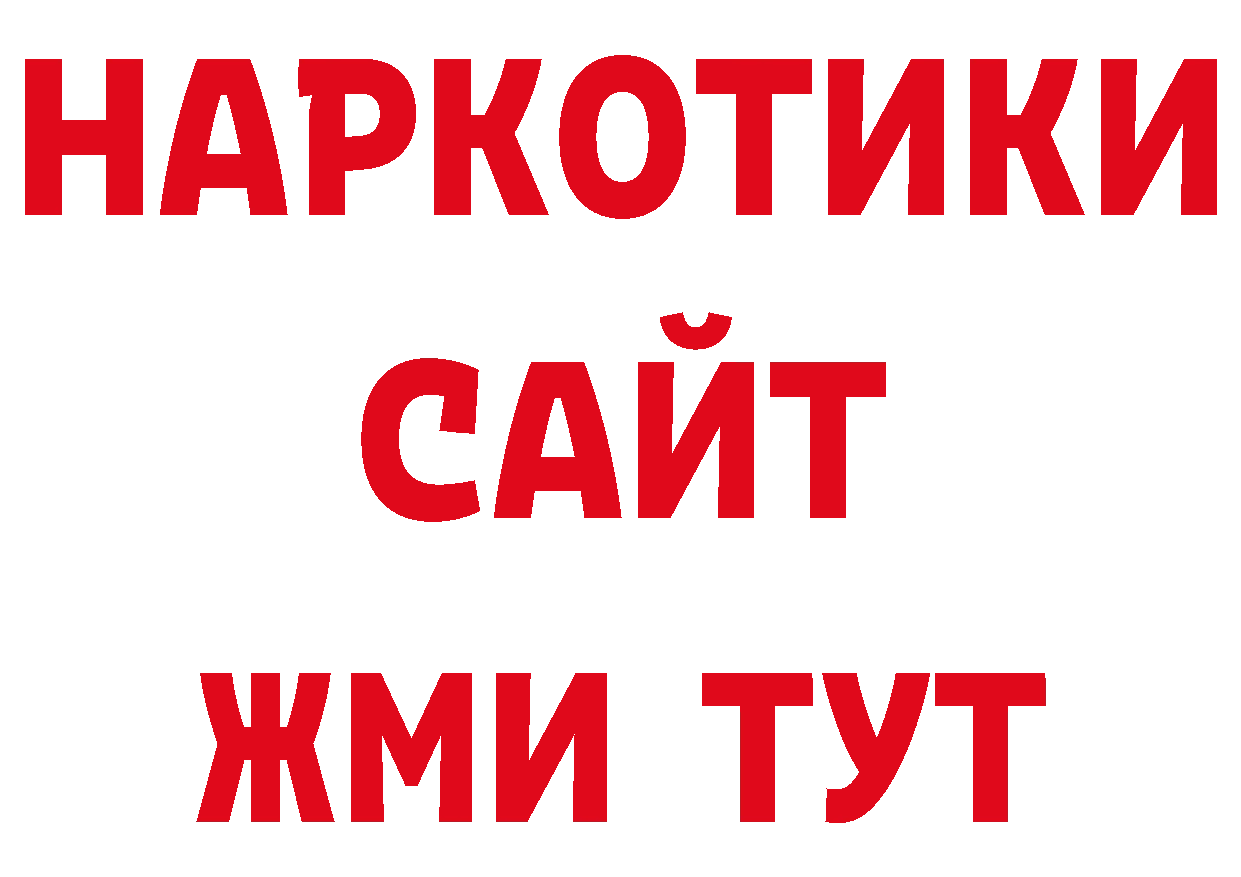 НАРКОТИКИ САЙТ
ЖМИ ТУТ